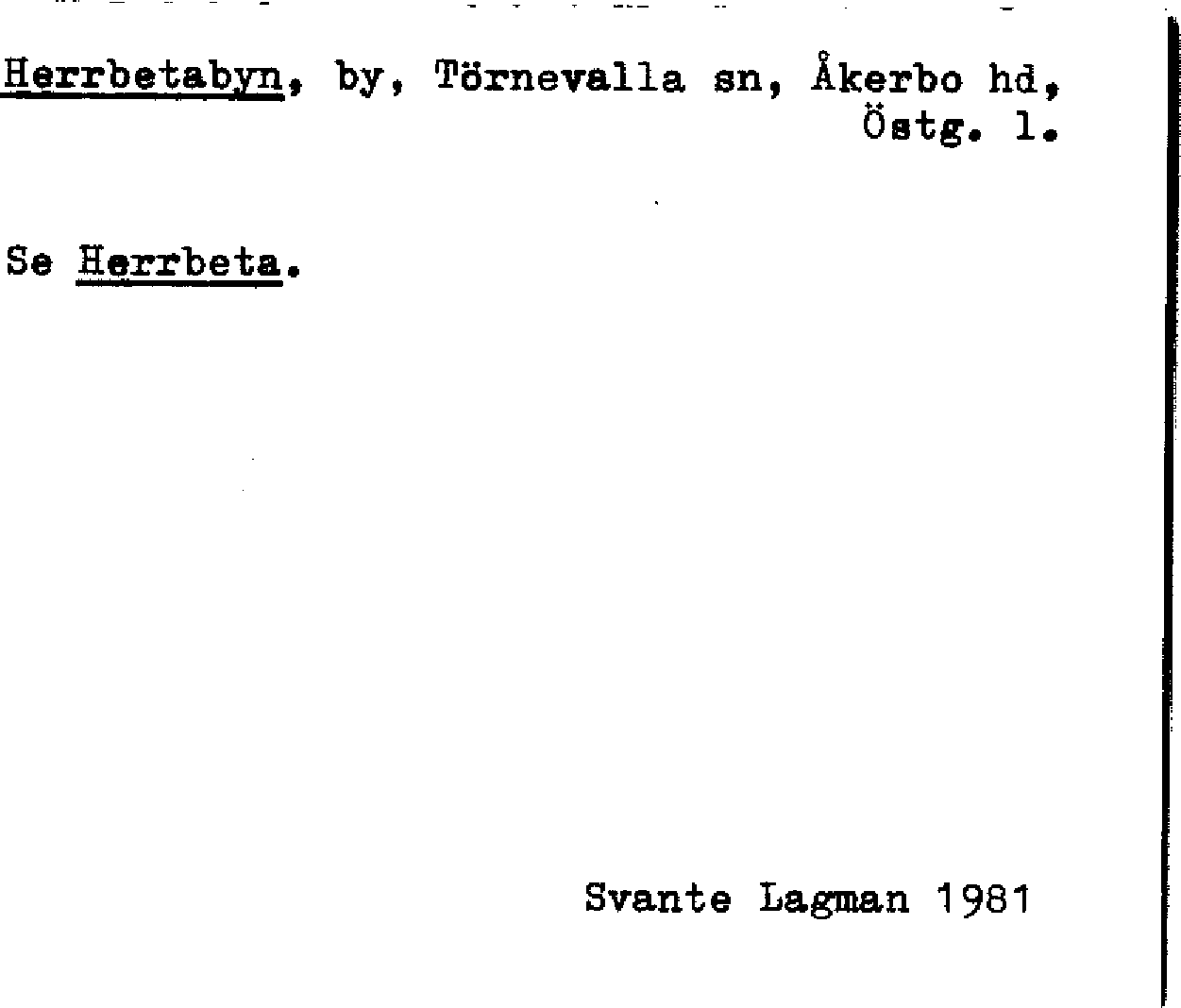 Herrbetabyn, by, Törnevalla sn, Åkerbo hd, Östg. l.

Se Herrbeta.

Svante Lagman 1981